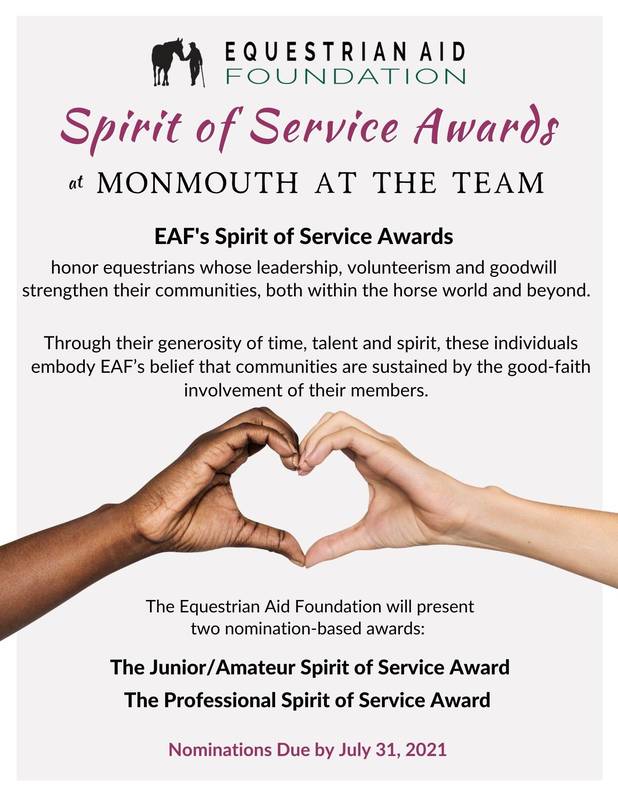 EQUESTRIAN AID
FOUNDATION

Spirit of Service Awards

at MONMOUTH AT THE TEAM

EAF's Spirit of Service Awards
honor equestrians whose leadership, volunteerism and goodwill strengthen their communities, both within the horse world and beyond.

Through their generosity of time, talent and spirit, these individuals embody EAF's belief that communities are sustained by the good-faith involvement of their members.

The Equestrian Aid Foundation will present two nomination-based awards:

The Junior/Amateur Spirit of Service Award
The Professional Spirit of Service Award

Nominations Due by July 31, 2021